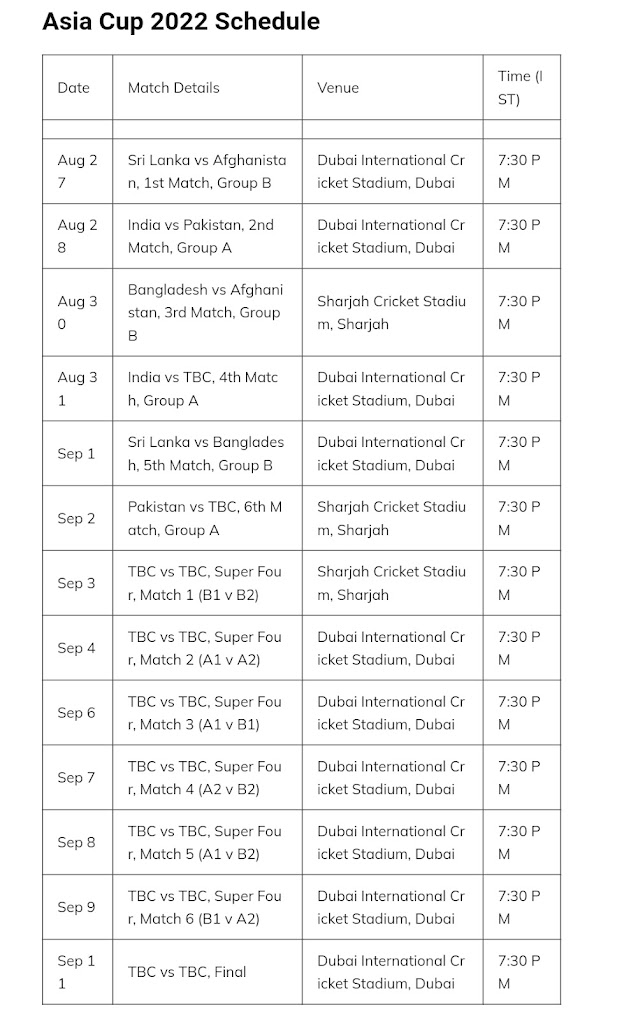 Asia Cup 2022 Schedule

| Date | Match Details | Venue | Time (IST) |
|---|---|---|---|
| | | | |
| Aug 27 | Sri Lanka vs Afghanistan, 1st Match, Group B | Dubai International Cricket Stadium, Dubai | 7:30 PM |
| Aug 28 | India vs Pakistan, 2nd Match, Group A | Dubai International Cricket Stadium, Dubai | 7:30 PM |
| Aug 30 | Bangladesh vs Afghanistan, 3rd Match, Group B | Sharjah Cricket Stadium, Sharjah | 7:30 PM |
| Aug 31 | India vs TBC, 4th Match, Group A | Dubai International Cricket Stadium, Dubai | 7:30 PM |
| Sep 1 | Sri Lanka vs Bangladesh, 5th Match, Group B | Dubai International Cricket Stadium, Dubai | 7:30 PM |
| Sep 2 | Pakistan vs TBC, 6th Match, Group A | Sharjah Cricket Stadium, Sharjah | 7:30 PM |
| Sep 3 | TBC vs TBC, Super Four, Match 1 (B1 v B2) | Sharjah Cricket Stadium, Sharjah | 7:30 PM |
| Sep 4 | TBC vs TBC, Super Four, Match 2 (A1 v A2) | Dubai International Cricket Stadium, Dubai | 7:30 PM |
| Sep 6 | TBC vs TBC, Super Four, Match 3 (A1 v B1) | Dubai International Cricket Stadium, Dubai | 7:30 PM |
| Sep 7 | TBC vs TBC, Super Four, Match 4 (A2 v B2) | Dubai International Cricket Stadium, Dubai | 7:30 PM |
| Sep 8 | TBC vs TBC, Super Four, Match 5 (A1 v B2) | Dubai International Cricket Stadium, Dubai | 7:30 PM |
| Sep 9 | TBC vs TBC, Super Four, Match 6 (B1 v A2) | Dubai International Cricket Stadium, Dubai | 7:30 PM |
| Sep 11 | TBC vs TBC, Final | Dubai International Cricket Stadium, Dubai | 7:30 PM |